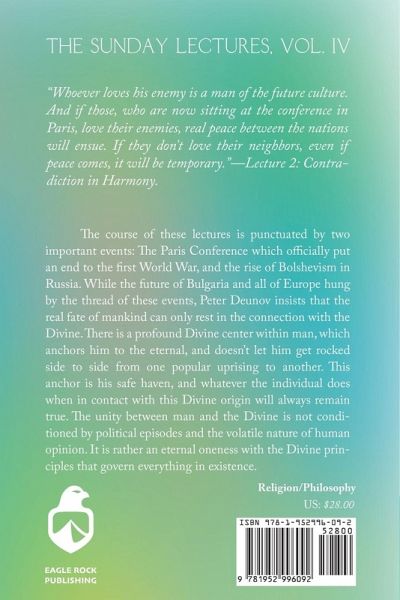 THE SUNDAY LECTURES, VOL. IV

"Whoever loves his enemy is a man of the future culture. And if those, who are now sitting at the conference in Paris, love their enemies, real peace between the nations will ensue. If they don't love their neighbors, even if peace comes, it will be temporary."—Lecture 2: Contradiction in Harmony.

The course of these lectures is punctuated by two important events: The Paris Conference which officially put an end to the first World War, and the rise of Bolshevism in Russia. While the future of Bulgaria and all of Europe hung by the thread of these events, Peter Deunov insists that the real fate of mankind can only rest in the connection with the Divine. There is a profound Divine center within man, which anchors him to the eternal, and doesn't let him get rocked side to side from one popular uprising to another. This anchor is his safe haven, and whatever the individual does when in contact with this Divine origin will always remain true. The unity between man and the Divine is not conditioned by political episodes and the volatile nature of human opinion. It is rather an eternal oneness with the Divine principles that govern everything in existence.

Religion/Philosophy
US: $28.00

ISBN 978-1-952996-09-2
52800
9 781952 996092

EAGLE ROCK PUBLISHING